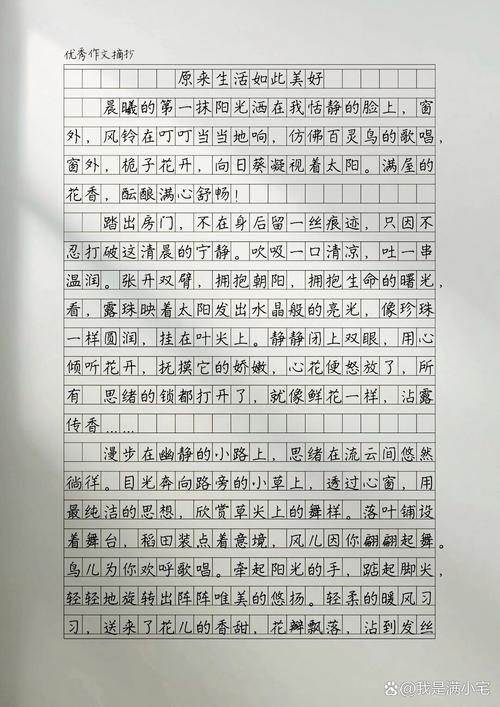 优秀作文摘抄

原来生活如此美好

晨曦的第一抹阳光洒在我恬静的脸上，窗外，风铃在叮叮当当地响，仿佛百灵鸟的歌唱，窗外，栀子花开，向日葵凝视着太阳。满屋的花香，酝酿满心舒畅！

踏出房门，不在身后留一丝痕迹，只因不忍打破这清晨的宁静。吹吸一口清凉，吐一串温润。张开双臂，拥抱朝阳，拥抱生命的曙光，看，露珠映着太阳发出水晶般的亮光，像珍珠一样圆润，挂在叶尖上。静静闭上双眼，用心倾听花开，抚摸它的娇嫩，心花便怒放了，所有 思绪的锁都打开了，就像鲜花一样，沾露传香……

漫步在幽静的小路上，思绪在流云间悠然徜徉。目光奔向路旁的小草上，透过心窗，用最纯洁的思想，欣赏草尖上的舞样。落叶铺设着舞台，稻田装点着意境，风儿因你翩翩起舞。鸟儿为你欢呼歌唱。牵起阳光的手，踮起脚尖，轻轻地旋转出阵阵唯美的悠扬。轻柔的暖风习习，送来了花儿的香甜，花瓣飘落，沾到发丝

@我是满小宅